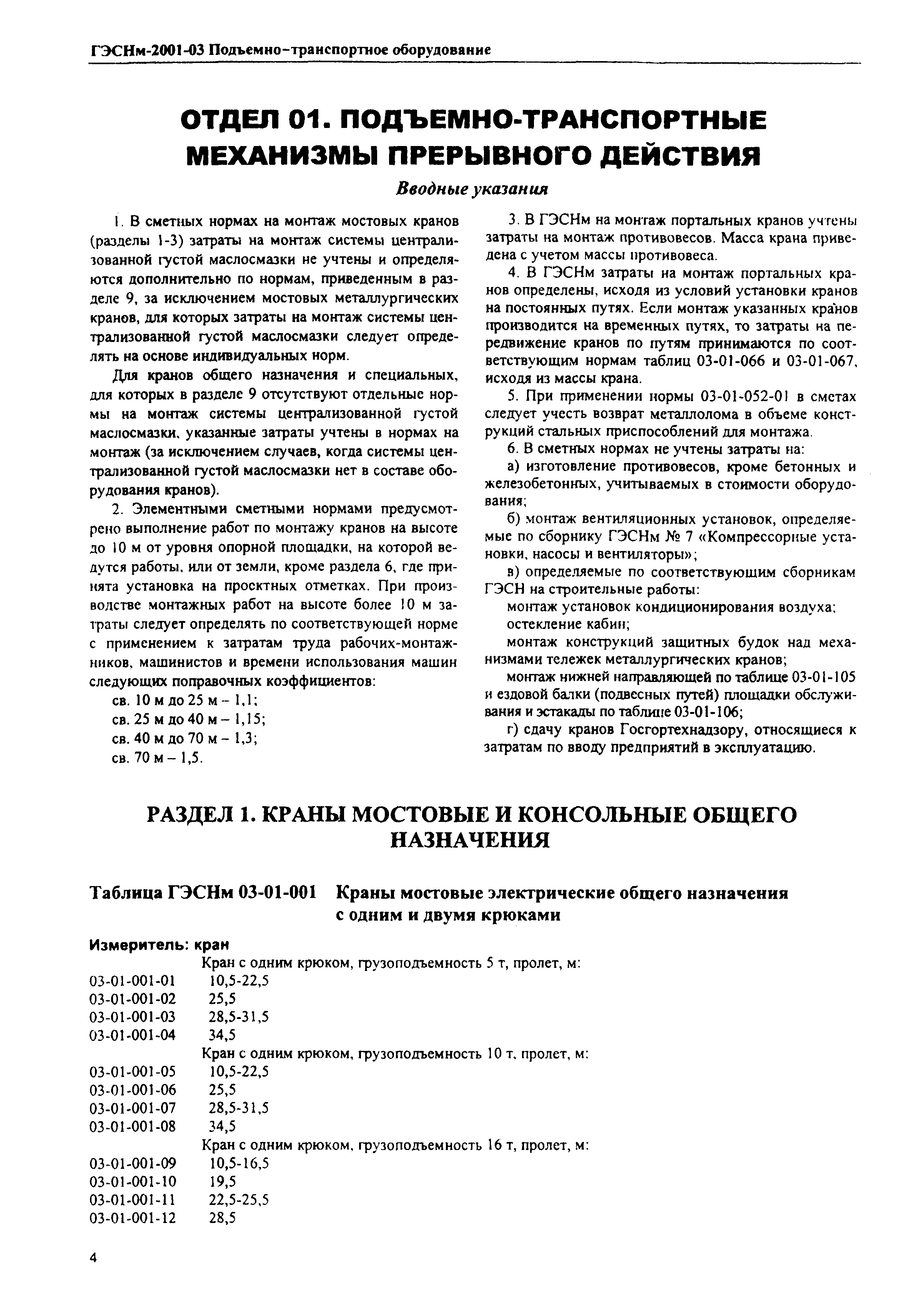 ГЭСНм-2001-03 Подъемно-транспортное оборудование

ОТДЕЛ 01. ПОДЪЕМНО-ТРАНСПОРТНЫЕ МЕХАНИЗМЫ ПРЕРЫВНОГО ДЕЙСТВИЯ

Вводные указания

1. В сметных нормах на монтаж мостовых кранов (разделы 1-3) затраты на монтаж системы централизованной густой маслосмазки не учтены и определяются дополнительно по нормам, приведенным в разделе 9, за исключением мостовых металлургических кранов, для которых затраты на монтаж системы централизованной густой маслосмазки следует определять на основе индивидуальных норм.

Для кранов общего назначения и специальных, для которых в разделе 9 отсутствуют отдельные нормы на монтаж системы централизованной густой маслосмазки, указанные затраты учтены в нормах на монтаж (за исключением случаев, когда системы централизованной густой маслосмазки нет в составе оборудования кранов).

2. Элементными сметными нормами предусмотрено выполнение работ по монтажу кранов на высоте до 10 м от уровня опорной площадки, на которой ведутся работы, или от земли, кроме раздела 6, где принята установка на проектных отметках. При производстве монтажных работ на высоте более 10 м затраты следует определять по соответствующей норме с применением к затратам труда рабочих-монтажников, машинистов и времени использования машин следующих поправочных коэффициентов:

св. 10 м до 25 м – 1,1;

св. 25 м до 40 м – 1,15;

св. 40 м до 70 м – 1,3;

св. 70 м – 1,5.

3. В ГЭСНм на монтаж портальных кранов учтены затраты на монтаж противовесов. Масса крана приведена с учетом массы противовеса.

4. В ГЭСНм затраты на монтаж портальных кранов определены, исходя из условий установки кранов на постоянных путях. Если монтаж указанных кранов производится на временных путях, то затраты на передвижение кранов по путям принимаются по соответствующим нормам таблиц 03-01-066 и 03-01-067, исходя из массы крана.

5. При применении нормы 03-01-052-01 в сметах следует учесть возврат металлолома в объеме конструкций стальных приспособлений для монтажа.

6. В сметных нормах не учтены затраты на:

а) изготовление противовесов, кроме бетонных и железобетонных, учитываемых в стоимости оборудования;

б) монтаж вентиляционных установок, определяемые по сборнику ГЭСНм № 7 «Компрессорные установки, насосы и вентиляторы»;

в) определяемые по соответствующим сборникам ГЭСН на строительные работы:

монтаж установок кондиционирования воздуха;

остекление кабин;

монтаж конструкций защитных будок над механизмами тележек металлургических кранов;

монтаж нижней направляющей по таблице 03-01-105 и ездовой балки (подвесных путей) площадки обслуживания и эстакады по таблице 03-01-106;

г) сдачу кранов Госгортехнадзору, относящиеся к затратам по вводу предприятий в эксплуатацию.

РАЗДЕЛ 1. КРАНЫ МОСТОВЫЕ И КОНСОЛЬНЫЕ ОБЩЕГО НАЗНАЧЕНИЯ

Таблица ГЭСНм 03-01-001 Краны мостовые электрические общего назначения с одним и двумя крюками

Измеритель: кран

Кран с одним крюком, грузоподъемность 5 т, пролет, м:
03-01-001-01 10,5-22,5
03-01-001-02 25,5
03-01-001-03 28,5-31,5
03-01-001-04 34,5
Кран с одним крюком, грузоподъемность 10 т, пролет, м:
03-01-001-05 10,5-22,5
03-01-001-06 25,5
03-01-001-07 28,5-31,5
03-01-001-08 34,5
Кран с одним крюком, грузоподъемность 16 т, пролет, м:
03-01-001-09 10,5-16,5
03-01-001-10 19,5
03-01-001-11 22,5-25,5
03-01-001-12 28,5

4